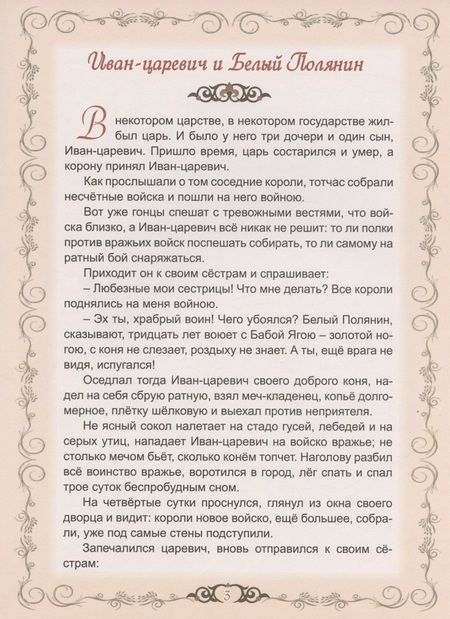 Иван-царевич и Белый Полянин

В некотором царстве, в некотором государстве жил-был царь. И было у него три дочери и один сын, Иван-царевич. Пришло время, царь состарился и умер, а корону принял Иван-царевич.

Как прослышали о том соседние короли, тотчас собрали несчётные войска и пошли на него войною.

Вот уже гонцы спешат с тревожными вестями, что войска близко, а Иван-царевич всё никак не решит: то ли полки против вражьих войск поспешать собирать, то ли самому на ратный бой снаряжаться.

Приходит он к своим сёстрам и спрашивает:

– Любезные мои сестрицы! Что мне делать? Все короли поднялись на меня войною.

– Эх ты, храбрый воин! Чего убоялся? Белый Полянин, сказывают, тридцать лет воюет с Бабой Ягою – золотой ногою, с коня не слезает, роздыху не знает. А ты, ещё врага не видя, испугался!

Оседлал тогда Иван-царевич своего доброго коня, надел на себя сбрую ратную, взял меч-кладенец, копьё долгомерное, плётку шёлковую и выехал против неприятеля.

Не ясный сокол налетает на стадо гусей, лебедей и на серых утиц, нападает Иван-царевич на войско вражье; не столько мечом бьёт, сколько конём топчет. Наголову разбил всё воинство вражье, воротился в город, лёг спать и спал трое суток беспробудным сном.

На четвёртые сутки проснулся, глянул из окна своего дворца и видит: короли новое войско, ещё большее, собрали, уже под самые стены подступили.

Запечалился царевич, вновь отправился к своим сёстрам:

3